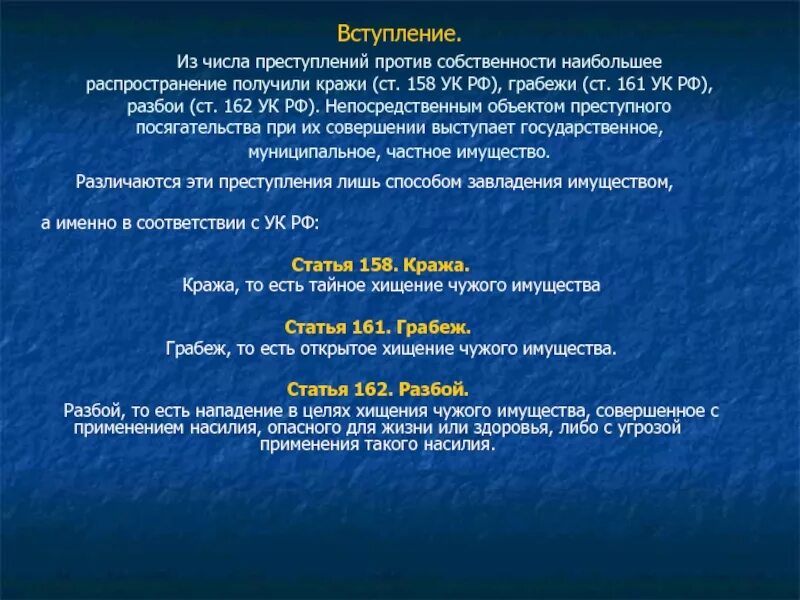 Вступление.

Из числа преступлений против собственности наибольшее распространение получили кражи (ст. 158 УК РФ), грабежи (ст. 161 УК РФ), разбои (ст. 162 УК РФ). Непосредственным объектом преступного посягательства при их совершении выступает государственное, муниципальное, частное имущество.

Различаются эти преступления лишь способом завладения имуществом,

а именно в соответствии с УК РФ:

Статья 158. Кража.
Кража, то есть тайное хищение чужого имущества

Статья 161. Грабеж.
Грабеж, то есть открытое хищение чужого имущества.

Статья 162. Разбой.
Разбой, то есть нападение в целях хищения чужого имущества, совершенное с применением насилия, опасного для жизни или здоровья, либо с угрозой применения такого насилия.